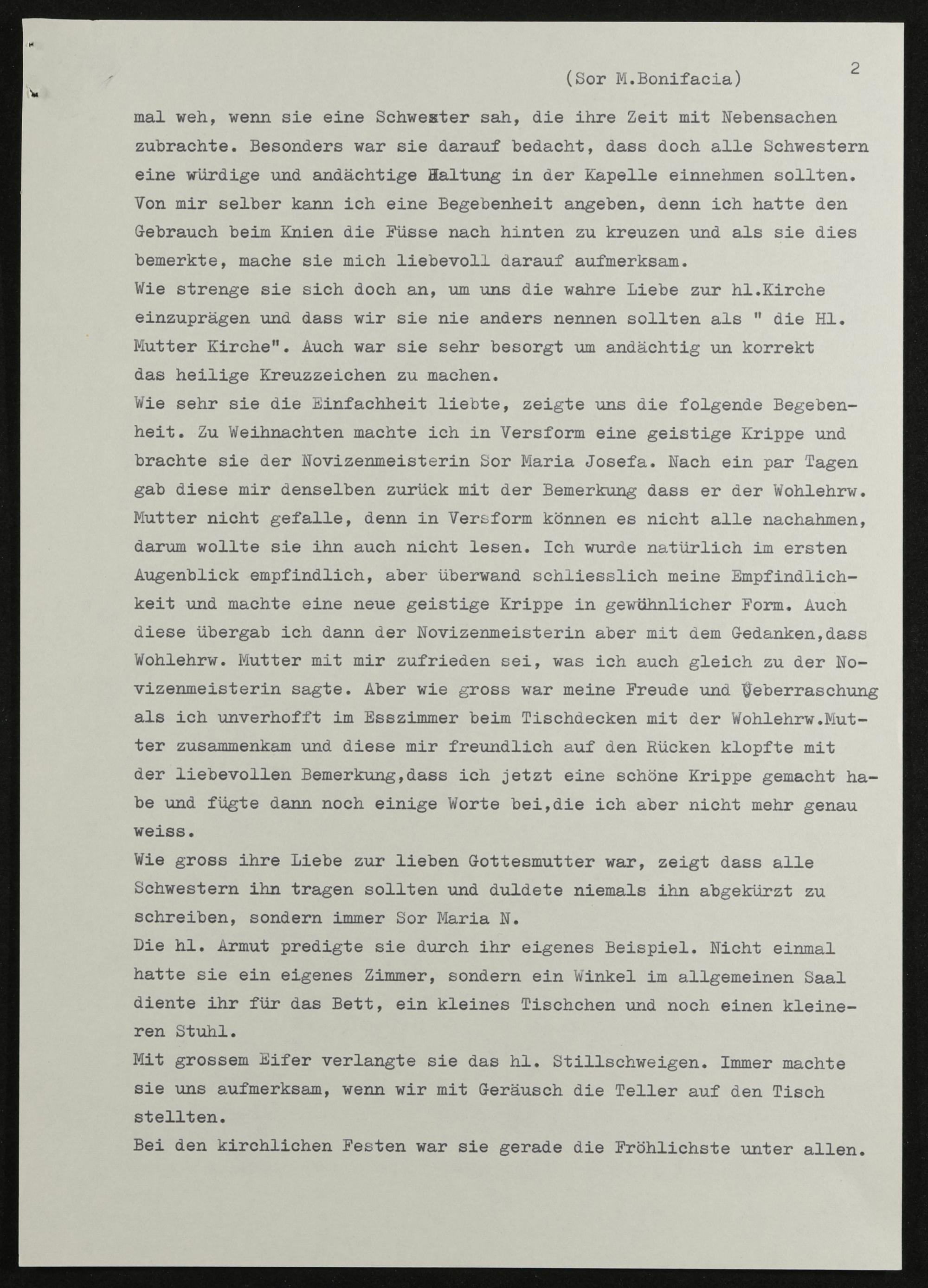 (Sor M.Bonifacia) 2

mal weh, wenn sie eine Schwester sah, die ihre Zeit mit Nebensachen zubrachte. Besonders war sie darauf bedacht, dass doch alle Schwestern eine würdige und andächtige Haltung in der Kapelle einnehmen sollten. Von mir selber kann ich eine Begebenheit angeben, denn ich hatte den Gebrauch beim Knien die Füsse nach hinten zu kreuzen und als sie dies bemerkte, mache sie mich liebevoll darauf aufmerksam.

Wie strenge sie sich doch an, um uns die wahre Liebe zur hl.Kirche einzuprägen und dass wir sie nie anders nennen sollten als " die Hl. Mutter Kirche". Auch war sie sehr besorgt um andächtig un korrekt das heilige Kreuzzeichen zu machen.

Wie sehr sie die Einfachheit liebte, zeigte uns die folgende Begebenheit. Zu Weihnachten machte ich in Versform eine geistige Krippe und brachte sie der Novizenmeisterin Sor Maria Josefa. Nach ein par Tagen gab diese mir denselben zurück mit der Bemerkung dass er der Wohlehrw. Mutter nicht gefalle, denn in Versform können es nicht alle nachahmen, darum wollte sie ihn auch nicht lesen. Ich wurde natürlich im ersten Augenblick empfindlich, aber überwand schliesslich meine Empfindlichkeit und machte eine neue geistige Krippe in gewöhnlicher Form. Auch diese übergab ich dann der Novizenmeisterin aber mit dem Gedanken,dass Wohlehrw. Mutter mit mir zufrieden sei, was ich auch gleich zu der Novizenmeisterin sagte. Aber wie gross war meine Freude und Ueberraschung als ich unverhofft im Esszimmer beim Tischdecken mit der Wohlehrw.Mutter zusammenkam und diese mir freundlich auf den Rücken klopfte mit der liebevollen Bemerkung,dass ich jetzt eine schöne Krippe gemacht habe und fügte dann noch einige Worte bei,die ich aber nicht mehr genau weiss.

Wie gross ihre Liebe zur lieben Gottesmutter war, zeigt dass alle Schwestern ihn tragen sollten und duldete niemals ihn abgekürzt zu schreiben, sondern immer Sor Maria N.

Die hl. Armut predigte sie durch ihr eigenes Beispiel. Nicht einmal hatte sie ein eigenes Zimmer, sondern ein Winkel im allgemeinen Saal diente ihr für das Bett, ein kleines Tischchen und noch einen kleineren Stuhl.

Mit grossem Eifer verlangte sie das hl. Stillschweigen. Immer machte sie uns aufmerksam, wenn wir mit Geräusch die Teller auf den Tisch stellten.

Bei den kirchlichen Festen war sie gerade die Fröhlichste unter allen.